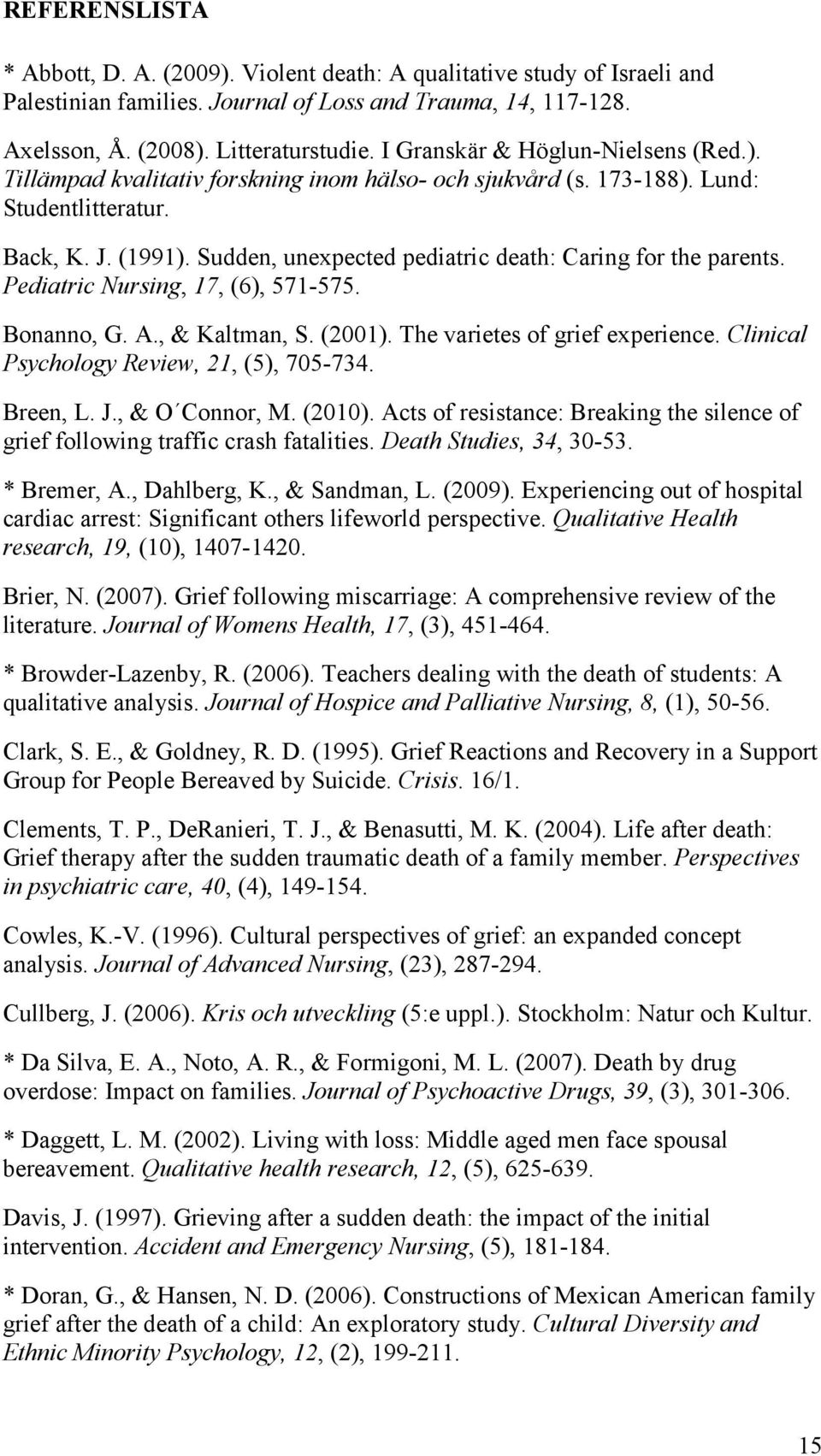 REFERENSLISTA

* Abbott, D. A. (2009). Violent death: A qualitative study of Israeli and Palestinian families. Journal of Loss and Trauma, 14, 117-128.

Axelsson, Å. (2008). Litteraturstudie. I Granskär & Höglun-Nielsens (Red.). Tillämpad kvalitativ forskning inom hälso- och sjukvård (s. 173-188). Lund: Studentlitteratur.

Back, K. J. (1991). Sudden, unexpected pediatric death: Caring for the parents. Pediatric Nursing, 17, (6), 571-575.

Bonanno, G. A., & Kaltman, S. (2001). The varietes of grief experience. Clinical Psychology Review, 21, (5), 705-734.

Breen, L. J., & O´Connor, M. (2010). Acts of resistance: Breaking the silence of grief following traffic crash fatalities. Death Studies, 34, 30-53.

* Bremer, A., Dahlberg, K., & Sandman, L. (2009). Experiencing out of hospital cardiac arrest: Significant others lifeworld perspective. Qualitative Health research, 19, (10), 1407-1420.

Brier, N. (2007). Grief following miscarriage: A comprehensive review of the literature. Journal of Womens Health, 17, (3), 451-464.

* Browder-Lazenby, R. (2006). Teachers dealing with the death of students: A qualitative analysis. Journal of Hospice and Palliative Nursing, 8, (1), 50-56.

Clark, S. E., & Goldney, R. D. (1995). Grief Reactions and Recovery in a Support Group for People Bereaved by Suicide. Crisis. 16/1.

Clements, T. P., DeRanieri, T. J., & Benasutti, M. K. (2004). Life after death: Grief therapy after the sudden traumatic death of a family member. Perspectives in psychiatric care, 40, (4), 149-154.

Cowles, K.-V. (1996). Cultural perspectives of grief: an expanded concept analysis. Journal of Advanced Nursing, (23), 287-294.

Cullberg, J. (2006). Kris och utveckling (5:e uppl.). Stockholm: Natur och Kultur.

* Da Silva, E. A., Noto, A. R., & Formigoni, M. L. (2007). Death by drug overdose: Impact on families. Journal of Psychoactive Drugs, 39, (3), 301-306.

* Daggett, L. M. (2002). Living with loss: Middle aged men face spousal bereavement. Qualitative health research, 12, (5), 625-639.

Davis, J. (1997). Grieving after a sudden death: the impact of the initial intervention. Accident and Emergency Nursing, (5), 181-184.

* Doran, G., & Hansen, N. D. (2006). Constructions of Mexican American family grief after the death of a child: An exploratory study. Cultural Diversity and Ethnic Minority Psychology, 12, (2), 199-211.

15